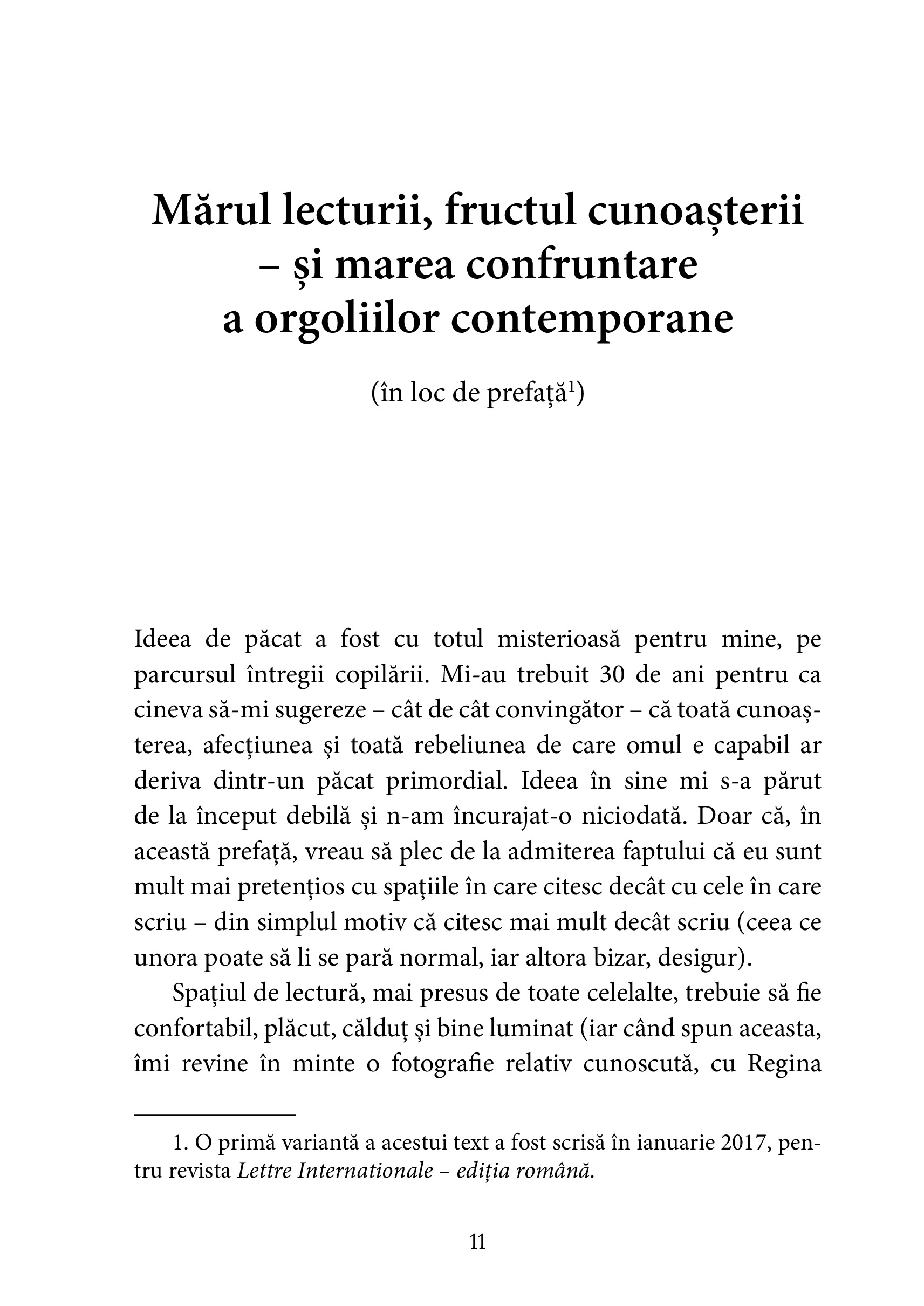 Mărul lecturii, fructul cunoașterii – și marea confruntare a orgoliilor contemporane

(în loc de prefață$^1$)

Ideea de păcat a fost cu totul misterioasă pentru mine, pe parcursul întregii copilării. Mi-au trebuit 30 de ani pentru ca cineva să-mi sugereze – cât de cât convingător – că toată cunoașterea, afecțiunea și toată rebeliunea de care omul e capabil ar deriva dintr-un păcat primordial. Ideea în sine mi s-a părut de la început debilă și n-am încurajat-o niciodată. Doar că, în această prefață, vreau să plec de la admiterea faptului că eu sunt mult mai pretențios cu spațiile în care citesc decât cu cele în care scriu – din simplul motiv că citesc mai mult decât scriu (ceea ce unora poate să li se pară normal, iar altora bizar, desigur).

Spațiul de lectură, mai presus de toate celelalte, trebuie să fie confortabil, plăcut, călduț și bine luminat (iar când spun aceasta, îmi revine în minte o fotografie relativ cunoscută, cu Regina

1. O primă variantă a acestui text a fost scrisă în ianuarie 2017, pentru revista Lettre Internationale – ediția română.

11